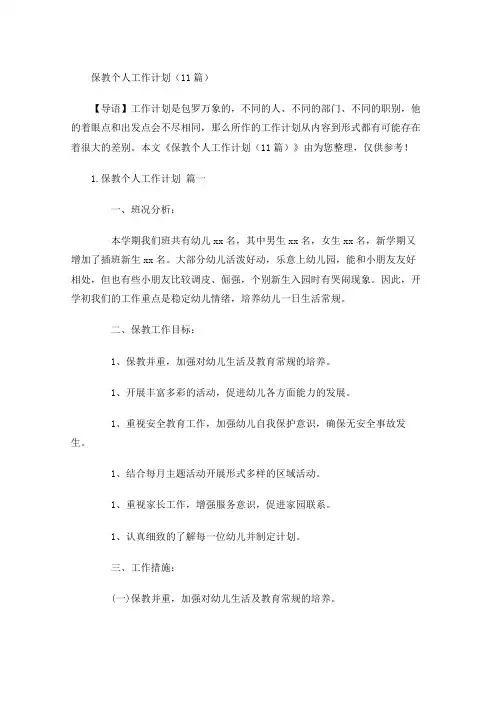 保教个人工作计划（11篇）

【导语】工作计划是包罗万象的，不同的人、不同的部门、不同的职别，他的着眼点和出发点会不尽相同，那么所作的工作计划从内容到形式都有可能存在着很大的差别。本文《保教个人工作计划（11篇）》由为您整理，仅供参考！

1.保教个人工作计划 篇一

一、班况分析：

本学期我们班共有幼儿xx名，其中男生xx名，女生xx名，新学期又增加了插班新生xx名。大部分幼儿活泼好动，乐意上幼儿园，能和小朋友友好相处，但也有些小朋友比较调皮、倔强，个别新生入园时有哭闹现象。因此，开学初我们的工作重点是稳定幼儿情绪，培养幼儿一日生活常规。

二、保教工作目标：

1、保教并重，加强对幼儿生活及教育常规的培养。

1、开展丰富多彩的活动，促进幼儿各方面能力的发展。

1、重视安全教育工作，加强幼儿自我保护意识，确保无安全事故发生。

1、结合每月主题活动开展形式多样的区域活动。

1、重视家长工作，增强服务意识，促进家园联系。

1、认真细致的了解每一位幼儿并制定计划。

三、工作措施：

(一)保教并重，加强对幼儿生活及教育常规的培养。